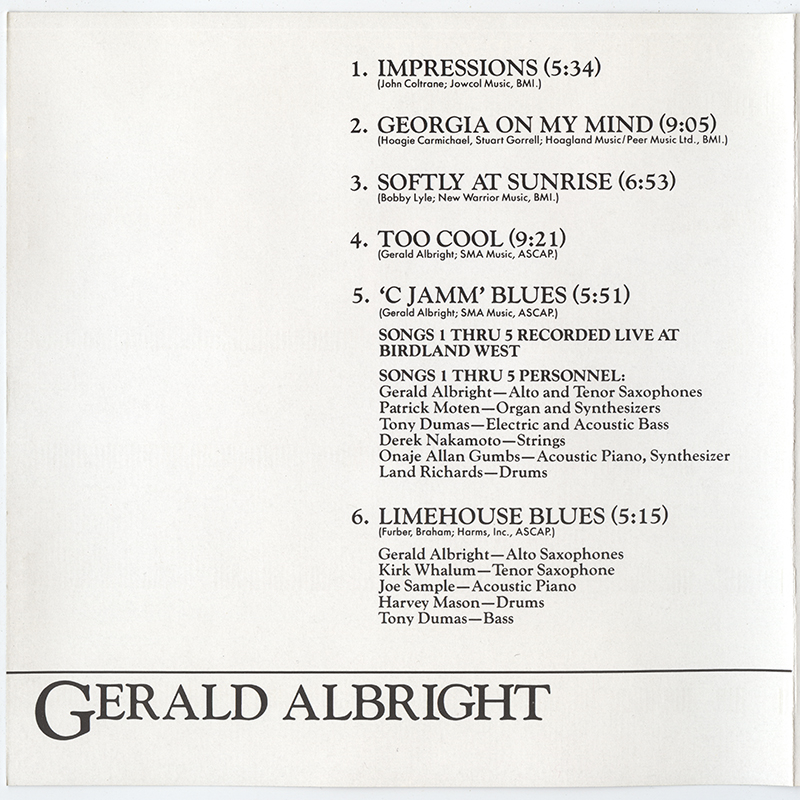 1. IMPRESSIONS (5:34)
(John Coltrane; Jowcol Music, BMI.)

2. GEORGIA ON MY MIND (9:05)
(Hoagie Carmichael, Stuart Gorrell; Hoagland Music/Peer Music Ltd., BMI.)

3. SOFTLY AT SUNRISE (6:53)
(Bobby Lyle; New Warrior Music, BMI.)

4. TOO COOL (9:21)
(Gerald Albright; SMA Music, ASCAP.)

5. 'C JAMM' BLUES (5:51)
(Gerald Albright; SMA Music, ASCAP.)

SONGS 1 THRU 5 RECORDED LIVE AT BIRDLAND WEST

SONGS 1 THRU 5 PERSONNEL:
Gerald Albright—Alto and Tenor Saxophones
Patrick Moten—Organ and Synthesizers
Tony Dumas—Electric and Acoustic Bass
Derek Nakamoto—Strings
Onaje Allan Gumbs—Acoustic Piano, Synthesizer
Land Richards—Drums

6. LIMEHOUSE BLUES (5:15)
(Furber, Braham; Harms, Inc., ASCAP.)

Gerald Albright—Alto Saxophones
Kirk Whalum—Tenor Saxophone
Joe Sample—Acoustic Piano
Harvey Mason—Drums
Tony Dumas—Bass

GERALD ALBRIGHT